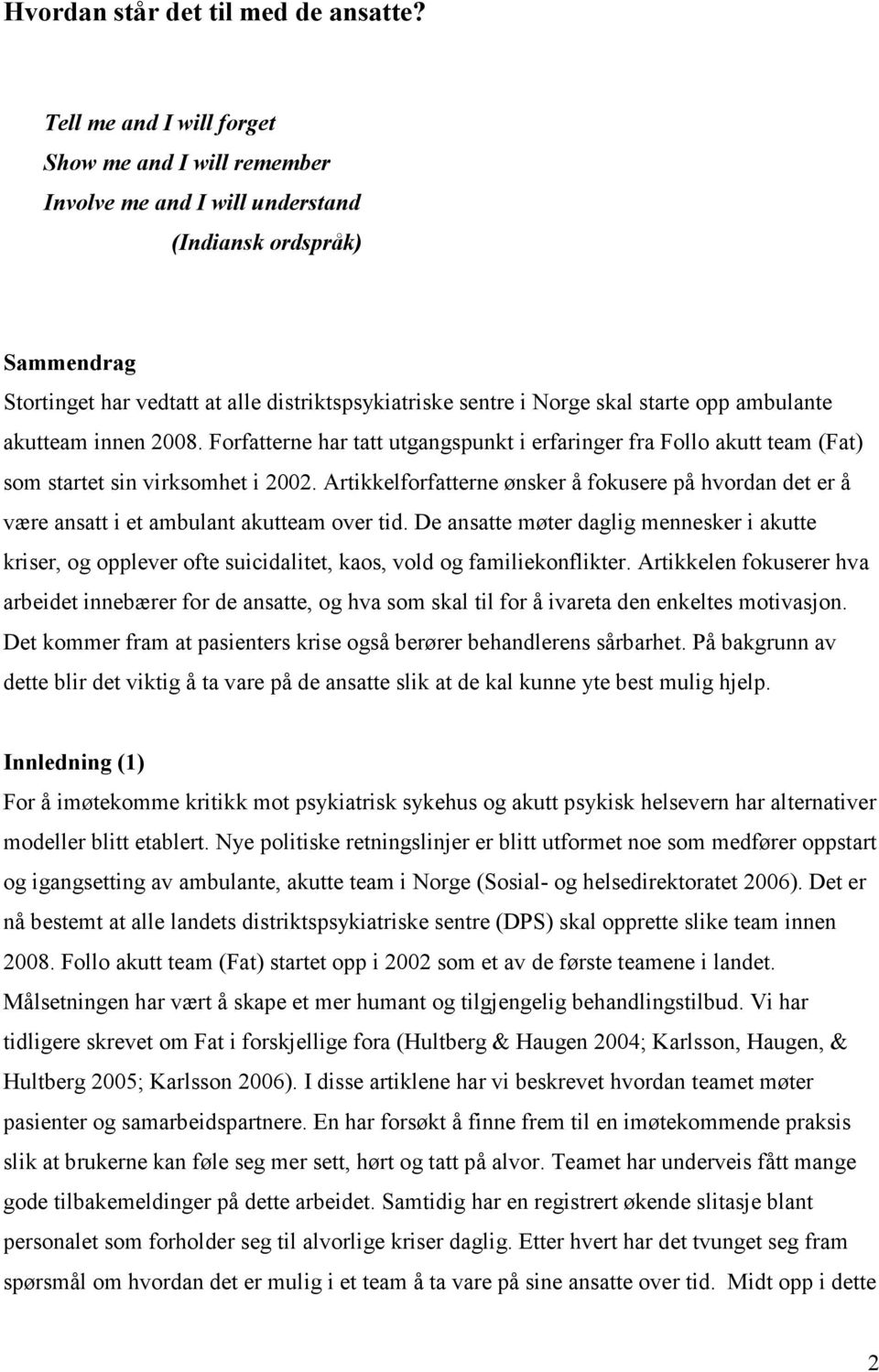 Hvordan står det til med de ansatte?

Tell me and I will forget
Show me and I will remember
Involve me and I will understand
(Indiansk ordspråk)

Sammendrag
Stortinget har vedtatt at alle distriktspsykiatriske sentre i Norge skal starte opp ambulante akutteam innen 2008. Forfatterne har tatt utgangspunkt i erfaringer fra Follo akutt team (Fat) som startet sin virksomhet i 2002. Artikkelforfatterne ønsker å fokusere på hvordan det er å være ansatt i et ambulant akutteam over tid. De ansatte møter daglig mennesker i akutte kriser, og opplever ofte suicidalitet, kaos, vold og familiekonflikter. Artikkelen fokuserer hva arbeidet innebærer for de ansatte, og hva som skal til for å ivareta den enkeltes motivasjon. Det kommer fram at pasienters krise også berører behandlerens sårbarhet. På bakgrunn av dette blir det viktig å ta vare på de ansatte slik at de kal kunne yte best mulig hjelp.

Innledning (1)
For å imøtekomme kritikk mot psykiatrisk sykehus og akutt psykisk helsevern har alternativer modeller blitt etablert. Nye politiske retningslinjer er blitt utformet noe som medfører oppstart og igangsetting av ambulante, akutte team i Norge (Sosial- og helsedirektoratet 2006). Det er nå bestemt at alle landets distriktspsykiatriske sentre (DPS) skal opprette slike team innen 2008. Follo akutt team (Fat) startet opp i 2002 som et av de første teamene i landet. Målsetningen har vært å skape et mer humant og tilgjengelig behandlingstilbud. Vi har tidligere skrevet om Fat i forskjellige fora (Hultberg & Haugen 2004; Karlsson, Haugen, & Hultberg 2005; Karlsson 2006). I disse artiklene har vi beskrevet hvordan teamet møter pasienter og samarbeidspartnere. En har forsøkt å finne frem til en imøtekommende praksis slik at brukerne kan føle seg mer sett, hørt og tatt på alvor. Teamet har underveis fått mange gode tilbakemeldinger på dette arbeidet. Samtidig har en registrert økende slitasje blant personalet som forholder seg til alvorlige kriser daglig. Etter hvert har det tvunget seg fram spørsmål om hvordan det er mulig i et team å ta vare på sine ansatte over tid. Midt opp i dette

2